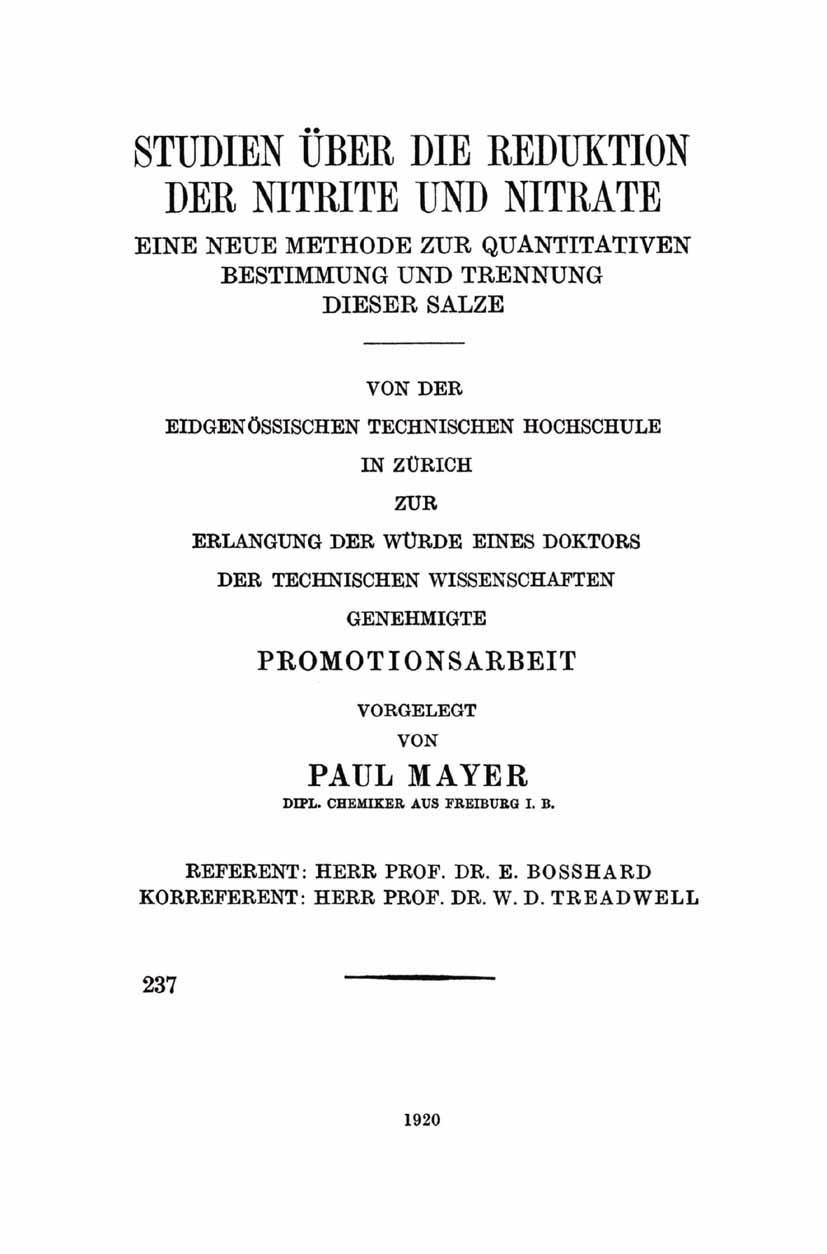 STUDIEN ÜBER DIE REDUKTION DER NITRITE UND NITRATE

EINE NEUE METHODE ZUR QUANTITATIVEN BESTIMMUNG UND TRENNUNG DIESER SALZE

VON DER

EIDGENÖSSISCHEN TECHNISCHEN HOCHSCHULE

IN ZÜRICH

ZUR

ERLANGUNG DER WÜRDE EINES DOKTORS

DER TECHNISCHEN WISSENSCHAFTEN

GENEHMIGTE

PROMOTIONSARBEIT

VORGELEGT

VON

PAUL MAYER

DIPL. CHEMIKER AUS FREIBURG I. B.

REFERENT: HERR PROF. DR. E. BOSSHARD
KORREFERENT: HERR PROF. DR. W. D. TREADWELL

237

1920